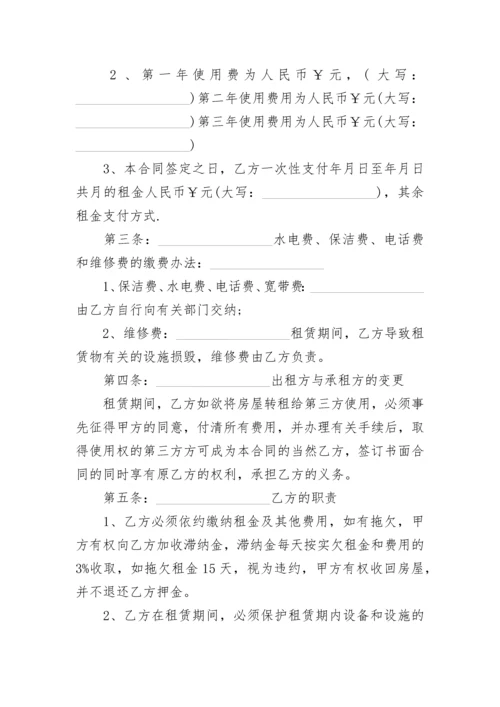 2、第一年使用费为人民币￥元，（大写：________________）第二年使用费用为人民币￥元(大写：________________)第三年使用费用为人民币￥元(大写：________________)

3、本合同签定之日，乙方一次性支付年月日至年月日共月的租金人民币￥元(大写：________________)，其余租金支付方式.

第三条：________________水电费、保洁费、电话费和维修费的缴费办法：________________

1、保洁费、水电费、电话费、宽带费:________________由乙方自行向有关部门交纳；

2、维修费：________________租赁期间，乙方导致租赁物有关的设施损毁，维修费由乙方负责。

第四条：________________出租方与承租方的变更

租赁期间，乙方如欲将房屋转租给第三方使用，必须事先征得甲方的同意，付清所有费用，并办理有关手续后，取得使用权的第三方方可成为本合同的当然乙方，签订书面合同的同时享有原乙方的权利，承担乙方的义务。

第五条：________________乙方的职责

1、乙方必须依约缴纳租金及其他费用，如有拖欠，甲方有权向乙方加收滞纳金，滞纳金每天按实欠租金和费用的3%收取，如拖欠租金15天，视为违约，甲方有权收回房屋，并不退还乙方押金。

2、乙方在租赁期间，必须保护租赁期内设备和设施的